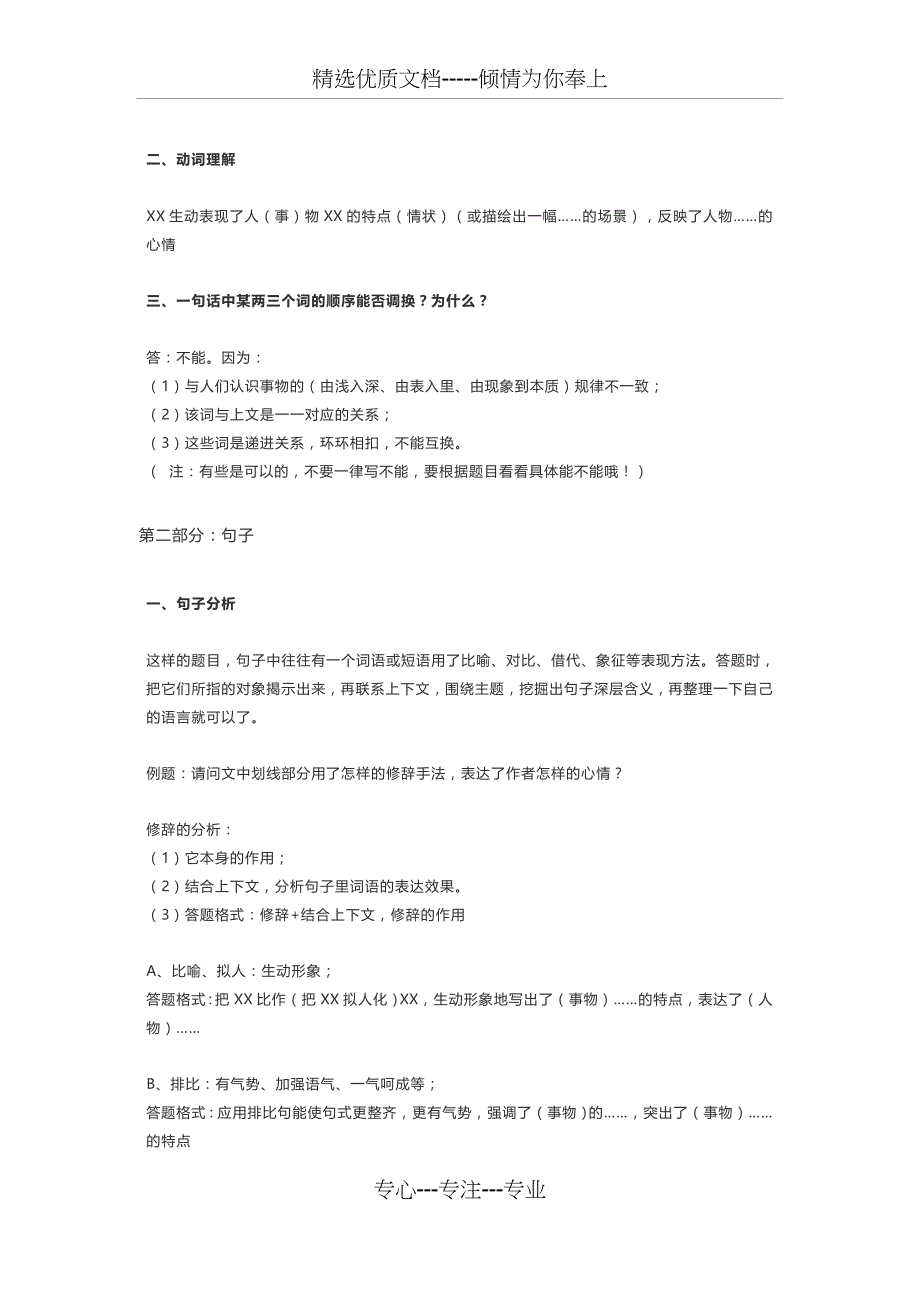 精选优质文档-----倾情为你奉上

二、动词理解

XX 生动表现了人（事）物 XX 的特点（情状）（或描绘出一幅……的场景），反映了人物……的心情

三、一句话中某两三个词的顺序能否调换？为什么？

答：不能。因为：
（1）与人们认识事物的（由浅入深、由表入里、由现象到本质）规律不一致；
（2）该词与上文是一一对应的关系；
（3）这些词是递进关系，环环相扣，不能互换。
（ 注：有些是可以的，不要一律写不能，要根据题目看看具体能不能哦！）

第二部分：句子

一、句子分析

这样的题目，句子中往往有一个词语或短语用了比喻、对比、借代、象征等表现方法。答题时，把它们所指的对象揭示出来，再联系上下文，围绕主题，挖掘出句子深层含义，再整理一下自己的语言就可以了。

例题：请问文中划线部分用了怎样的修辞手法，表达了作者怎样的心情？

修辞的分析：
（1）它本身的作用；
（2）结合上下文，分析句子里词语的表达效果。
（3）答题格式：修辞+结合上下文，修辞的作用

A、比喻、拟人：生动形象；
答题格式：把 XX 比作（把 XX 拟人化）XX，生动形象地写出了（事物）……的特点，表达了（人物）……

B、排比：有气势、加强语气、一气呵成等；
答题格式：应用排比句能使句式更整齐，更有气势，强调了（事物）的……，突出了（事物）……的特点

专心---专注---专业